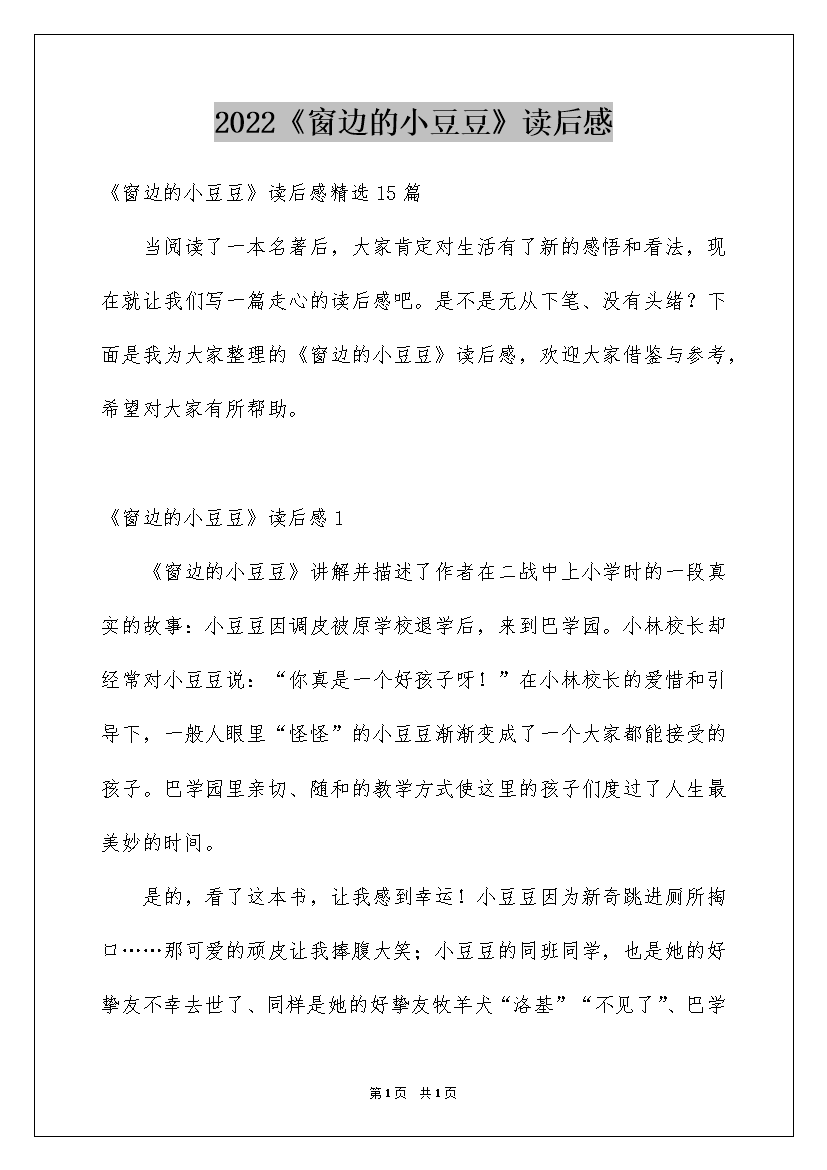 2022《窗边的小豆豆》读后感

《窗边的小豆豆》读后感精选15篇

当阅读了一本名著后，大家肯定对生活有了新的感悟和看法，现在就让我们写一篇走心的读后感吧。是不是无从下笔、没有头绪？下面是我为大家整理的《窗边的小豆豆》读后感，欢迎大家借鉴与参考，希望对大家有所帮助。

《窗边的小豆豆》读后感1

《窗边的小豆豆》讲解并描述了作者在二战中上小学时的一段真实的故事：小豆豆因调皮被原学校退学后，来到巴学园。小林校长却经常对小豆豆说：“你真是一个好孩子呀！”在小林校长的爱惜和引导下，一般人眼里“怪怪”的小豆豆渐渐变成了一个大家都能接受的孩子。巴学园里亲切、随和的教学方式使这里的孩子们度过了人生最美妙的时间。

是的，看了这本书，让我感到幸运！小豆豆因为新奇跳进厕所掏口……那可爱的顽皮让我捧腹大笑；小豆豆的同班同学，也是她的好挚友不幸去世了、同样是她的好挚友牧羊犬“洛基”“不见了”、巴学

第1页 共1页